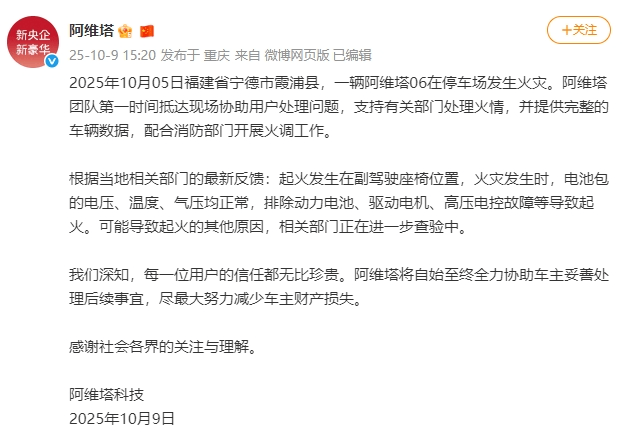 新央企
新豪华

阿维塔

+关注

25-10-9 15:20 发布于 重庆 来自 微博网页版 已编辑

2025年10月05日福建省宁德市霞浦县，一辆阿维塔06在停车场发生火灾。阿维塔团队第一时间抵达现场协助用户处理问题，支持有关部门处理火情，并提供完整的车辆数据，配合消防部门开展火调工作。

根据当地相关部门的最新反馈：起火发生在副驾驶座椅位置，火灾发生时，电池包的电压、温度、气压均正常，排除动力电池、驱动电机、高压电控故障等导致起火。可能导致起火的其他原因，相关部门正在进一步查验中。

我们深知，每一位用户的信任都无比珍贵。阿维塔将自始至终全力协助车主妥善处理后续事宜，尽最大努力减少车主财产损失。

感谢社会各界的关注与理解。

阿维塔科技
2025年10月9日